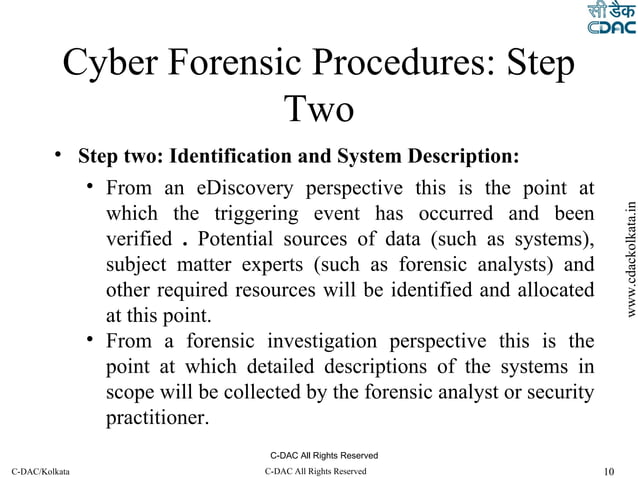 सी डैक
CDAC

Cyber Forensic Procedures: Step Two

• **Step two: Identification and System Description:**
  • From an eDiscovery perspective this is the point at which the triggering event has occurred and been verified . Potential sources of data (such as systems), subject matter experts (such as forensic analysts) and other required resources will be identified and allocated at this point.
  • From a forensic investigation perspective this is the point at which detailed descriptions of the systems in scope will be collected by the forensic analyst or security practitioner.

www.cdackolkata.in

C-DAC All Rights Reserved

C-DAC/Kolkata C-DAC All Rights Reserved 10